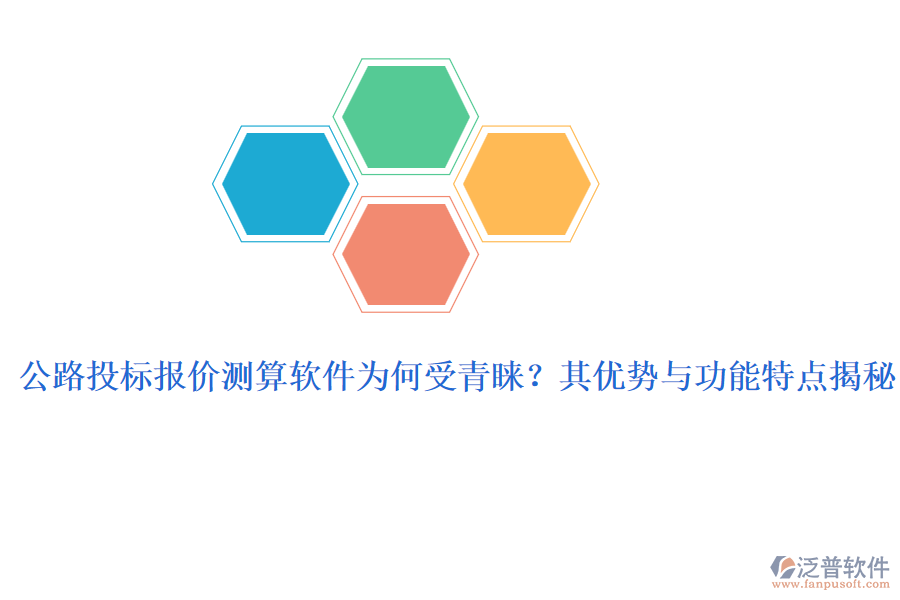 公路投标报价测算软件为何受青睐？其优势与功能特点揭秘

泛普软件
www.fanpusoft.com